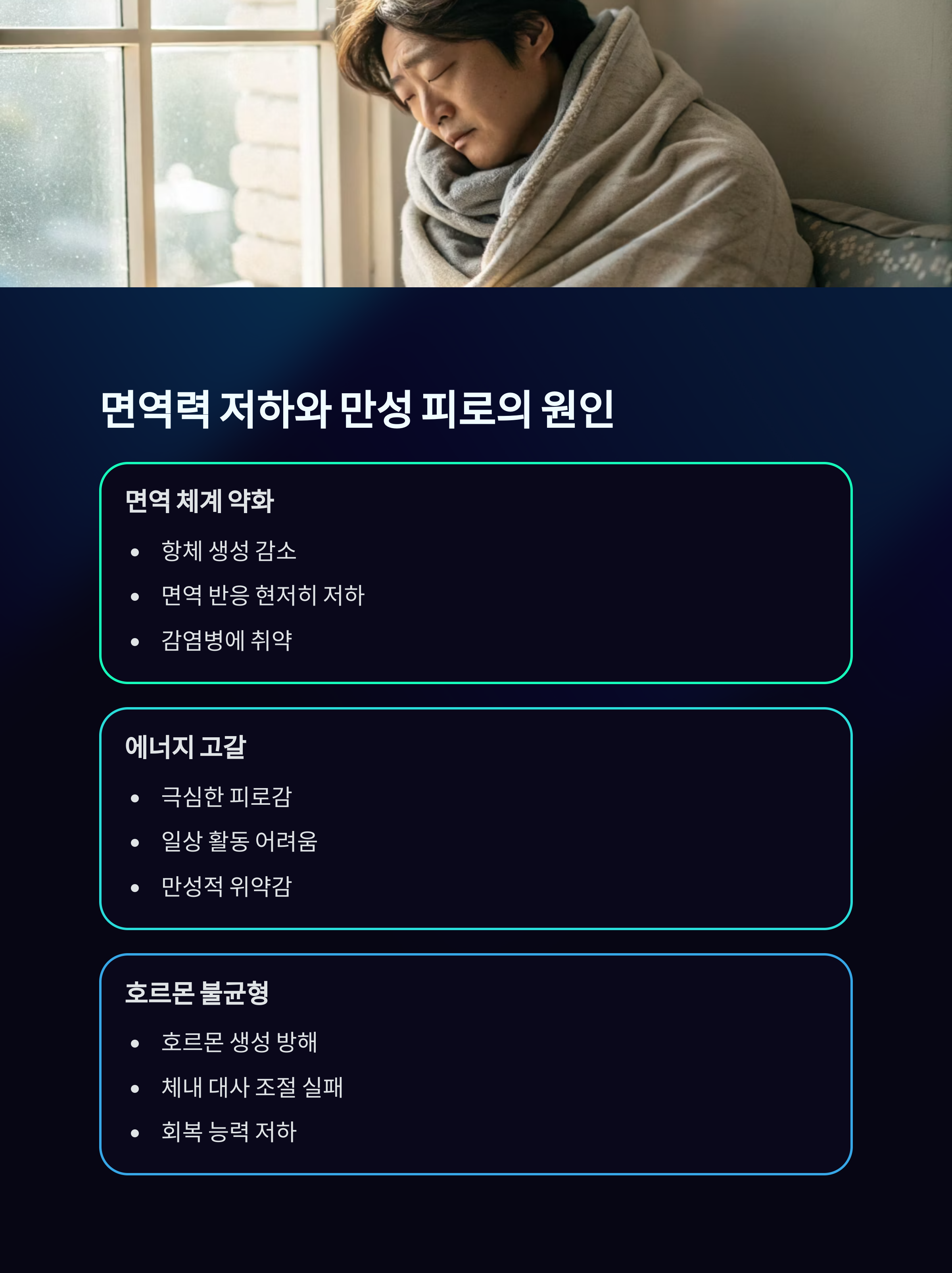 면역력 저하와 만성 피로의 원인

면역 체계 약화

• 항체 생성 감소
• 면역 반응 현저히 저하
• 감염병에 취약

에너지 고갈

• 극심한 피로감
• 일상 활동 어려움
• 만성적 위약감

호르몬 불균형

• 호르몬 생성 방해
• 체내 대사 조절 실패
• 회복 능력 저하